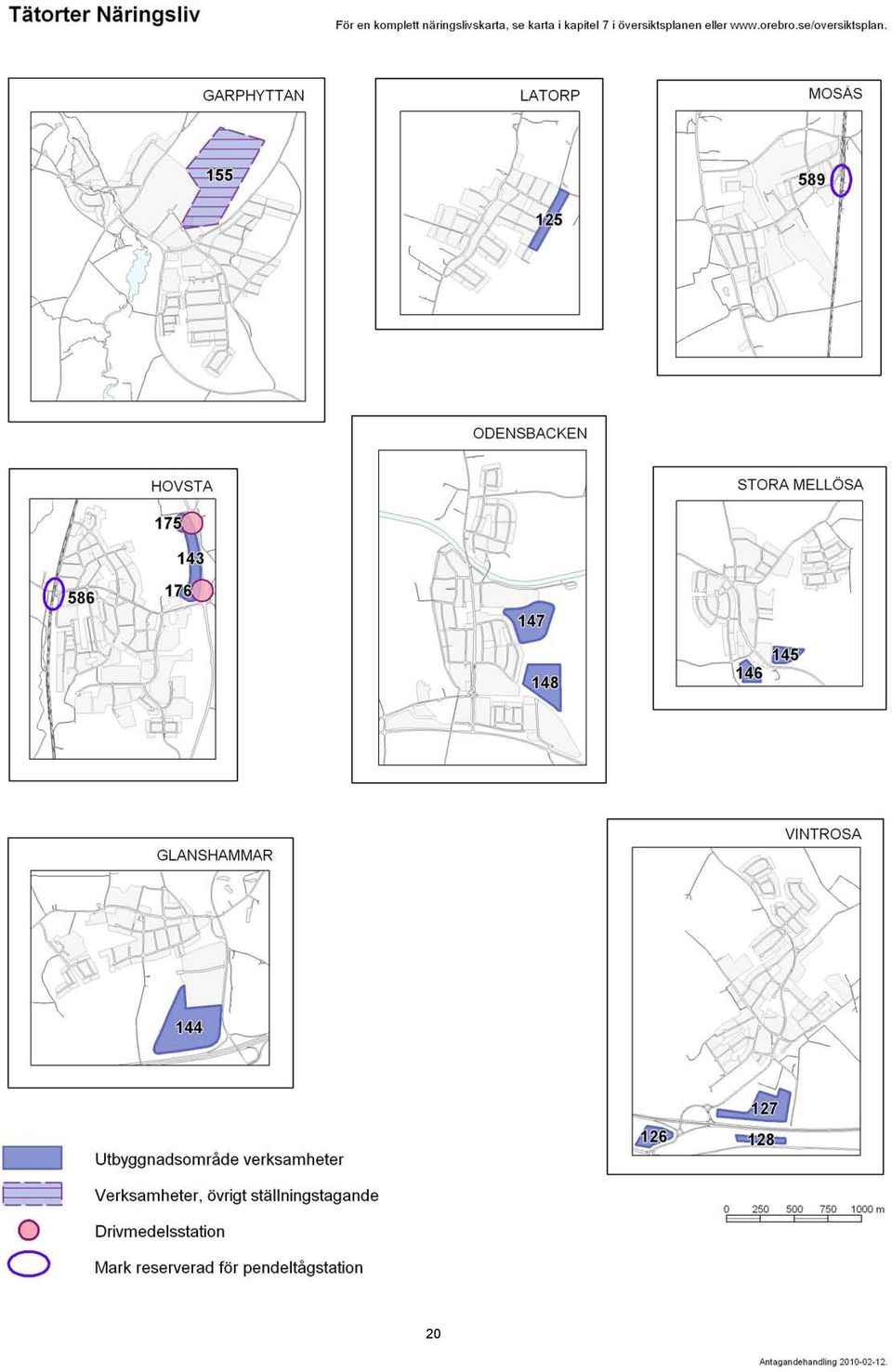 Tätorter Näringsliv

För en komplett näringslivskarta, se karta i kapitel 7 i översiktsplanen eller www.orebro.se/oversiktsplan.

GARPHYTTAN

155

LATORP

125

MOSÅS

589

ODENSBACKEN

147

148

HOVSTA

175

143

176

586

STORA MELLÖSA

145

146

GLANSHAMMAR

144

VINTROSA

127

126

128

Utbyggnadsområde verksamheter

Verksamheter, övrigt ställningstagande

Drivmedelsstation

Mark reserverad för pendeltågstation

0 250 500 750 1000 m

20

Antagandehandling 2010-02-12.